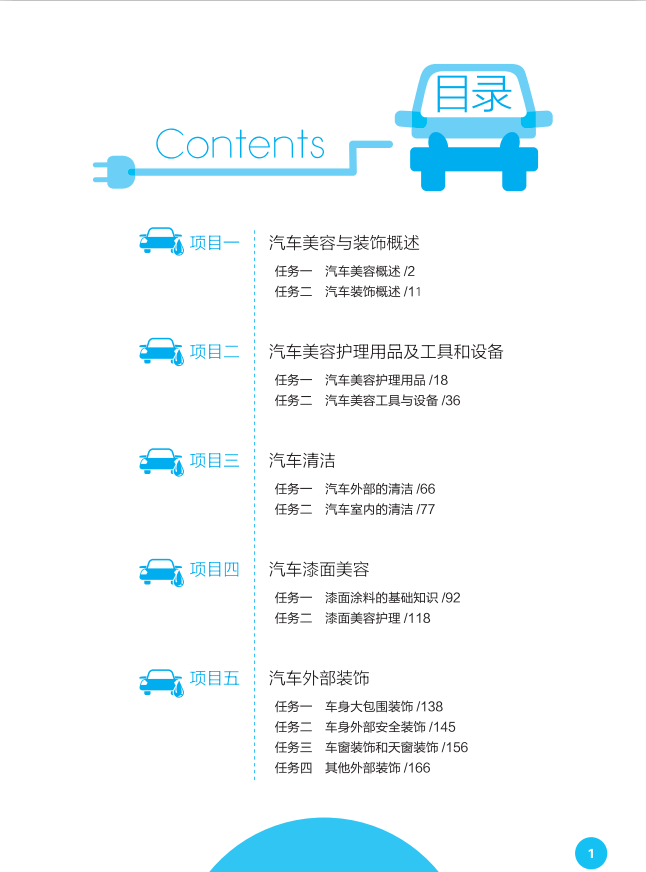 Contents

目录

项目一 汽车美容与装饰概述

任务一 汽车美容概述 /2
任务二 汽车装饰概述 /11

项目二 汽车美容护理用品及工具和设备

任务一 汽车美容护理用品 /18
任务二 汽车美容工具与设备 /36

项目三 汽车清洁

任务一 汽车外部的清洁 /66
任务二 汽车室内的清洁 /77

项目四 汽车漆面美容

任务一 漆面涂料的基础知识 /92
任务二 漆面美容护理 /118

项目五 汽车外部装饰

任务一 车身大包围装饰 /138
任务二 车身外部安全装饰 /145
任务三 车窗装饰和天窗装饰 /156
任务四 其他外部装饰 /166

1